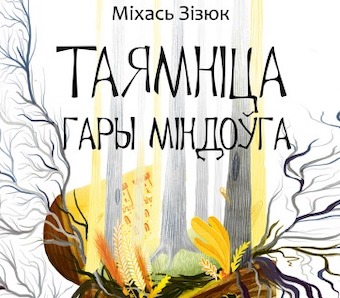 Міхась Зізюк

ТАЯМНІЦА ГАРЫ МІНДОЎГА